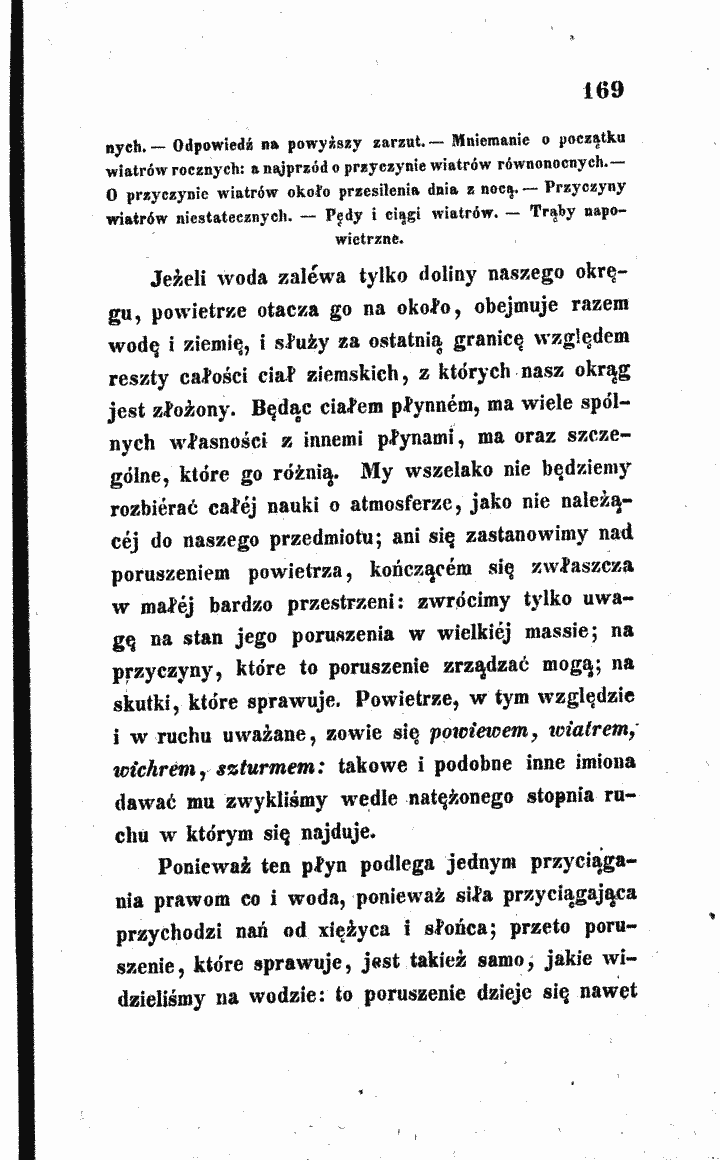 169

nych. — Odpowiedź na powyższy zarzut. — Mniemanie o początku wiatrów rocznych: a najprzód o przyczynie wiatrów równonocnych. — O przyczynie wiatrów około przesilenia dnia z nocą. — Przyczyny wiatrów niestatecznych. — Pędy i ciągi wiatrów. — Trąby napowietrzne.

Jeżeli woda zaléwa tylko doliny naszego okręgu, powietrze otacza go na około, obejmuje razem wodę i ziemię, i służy za ostatnią granicę względem reszty całości ciał ziemskich, z których nasz okrąg jest złożony. Będąc ciałem płynném, ma wiele spólnych własności z innemi płynami, ma oraz szczególne, które go różnią. My wszelako nie będziemy rozbiérać całéj nauki o atmosferze, jako nie należącéj do naszego przedmiotu; ani się zastanowimy nad poruszeniem powietrza, kończącém się zwłaszcza w małéj bardzo przestrzeni: zwrócimy tylko uwagę na stan jego poruszenia w wielkiéj massie; na przyczyny, które to poruszenie zrządzać mogą; na skutki, które sprawuje. Powietrze, w tym względzie i w ruchu uważane, zowie się powiewem, wiatrem, wichrem, szturmem: takowe i podobne inne imiona dawać mu zwykliśmy wedle natężonego stopnia ruchu w którym się najduje.

Ponieważ ten płyn podlega jednym przyciągania prawom co i woda, ponieważ siła przyciągająca przychodzi nań od xiężyca i słońca; przeto poruszenie, które sprawuje, jest takież samo, jakie widzieliśmy na wodzie: to poruszenie dzieje się nawet